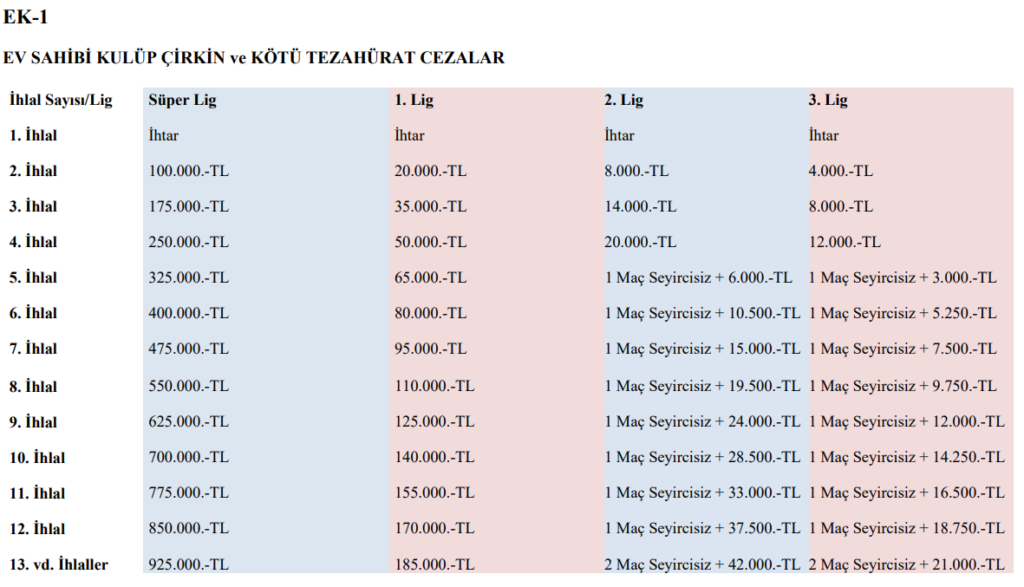 EK-1

EV SAHİBİ KULÜP ÇİRKİN ve KÖTÜ TEZAHÜRAT CEZALAR

| İhlal Sayısı/Lig | Süper Lig | 1. Lig | 2. Lig | 3. Lig |
|---|---|---|---|---|
| 1. İhlal | İhtar | İhtar | İhtar | İhtar |
| 2. İhlal | 100.000.-TL | 20.000.-TL | 8.000.-TL | 4.000.-TL |
| 3. İhlal | 175.000.-TL | 35.000.-TL | 14.000.-TL | 8.000.-TL |
| 4. İhlal | 250.000.-TL | 50.000.-TL | 20.000.-TL | 12.000.-TL |
| 5. İhlal | 325.000.-TL | 65.000.-TL | 1 Maç Seyircisiz + 6.000.-TL | 1 Maç Seyircisiz + 3.000.-TL |
| 6. İhlal | 400.000.-TL | 80.000.-TL | 1 Maç Seyircisiz + 10.500.-TL | 1 Maç Seyircisiz + 5.250.-TL |
| 7. İhlal | 475.000.-TL | 95.000.-TL | 1 Maç Seyircisiz + 15.000.-TL | 1 Maç Seyircisiz + 7.500.-TL |
| 8. İhlal | 550.000.-TL | 110.000.-TL | 1 Maç Seyircisiz + 19.500.-TL | 1 Maç Seyircisiz + 9.750.-TL |
| 9. İhlal | 625.000.-TL | 125.000.-TL | 1 Maç Seyircisiz + 24.000.-TL | 1 Maç Seyircisiz + 12.000.-TL |
| 10. İhlal | 700.000.-TL | 140.000.-TL | 1 Maç Seyircisiz + 28.500.-TL | 1 Maç Seyircisiz + 14.250.-TL |
| 11. İhlal | 775.000.-TL | 155.000.-TL | 1 Maç Seyircisiz + 33.000.-TL | 1 Maç Seyircisiz + 16.500.-TL |
| 12. İhlal | 850.000.-TL | 170.000.-TL | 1 Maç Seyircisiz + 37.500.-TL | 1 Maç Seyircisiz + 18.750.-TL |
| 13. vd. İhlaller | 925.000.-TL | 185.000.-TL | 2 Maç Seyircisiz + 42.000.-TL | 2 Maç Seyircisiz + 21.000.-TL |